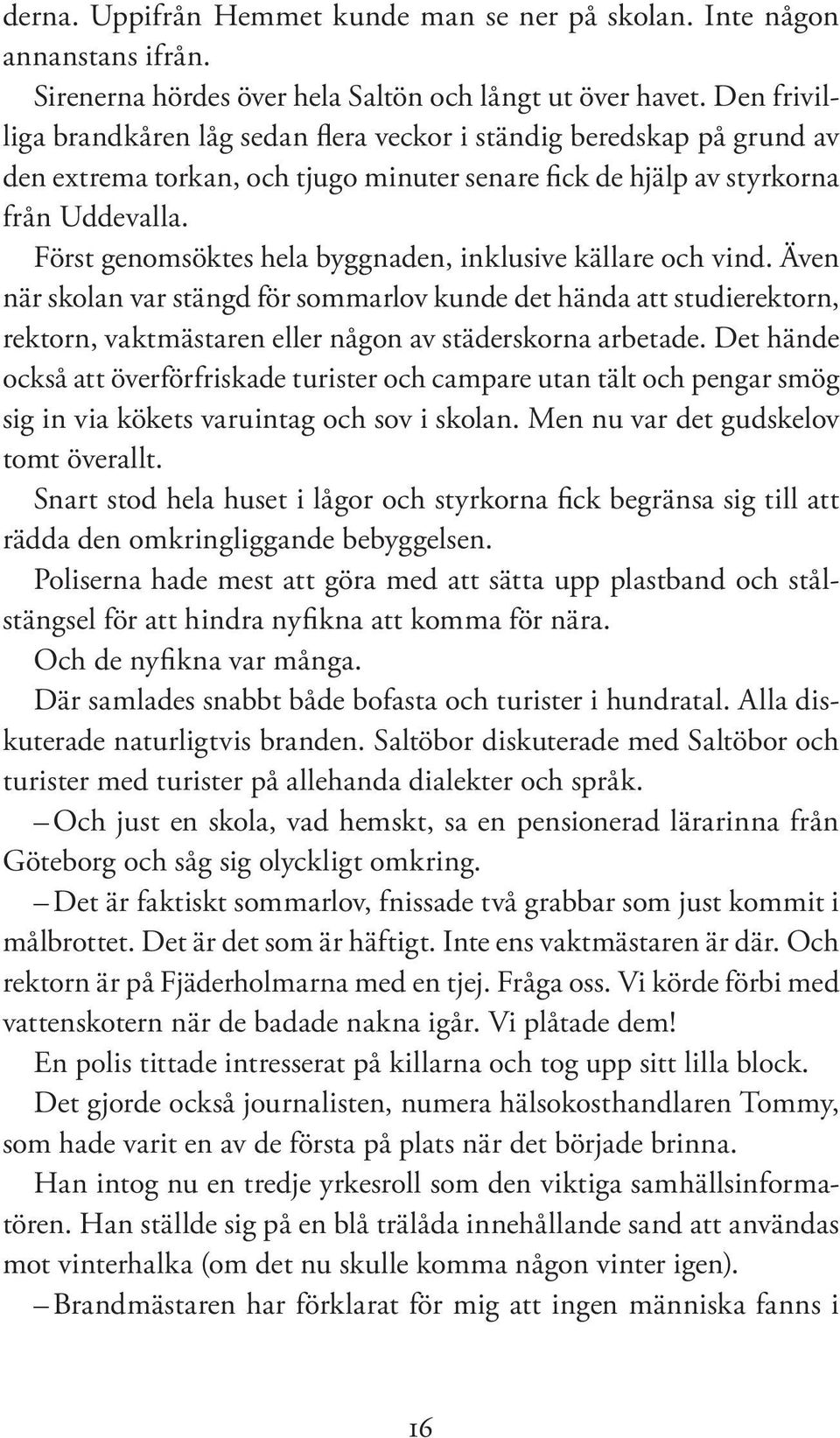 derna. Uppifrån Hemmet kunde man se ner på skolan. Inte någon annanstans ifrån.

Sirenerna hördes över hela Saltön och långt ut över havet. Den frivilliga brandkåren låg sedan flera veckor i ständig beredskap på grund av den extrema torkan, och tjugo minuter senare fick de hjälp av styrkorna från Uddevalla.

Först genomsöktes hela byggnaden, inklusive källare och vind. Även när skolan var stängd för sommarlov kunde det hända att studierektorn, rektorn, vaktmästaren eller någon av städerskorna arbetade. Det hände också att överförfriskade turister och campare utan tält och pengar smög sig in via kökets varuintag och sov i skolan. Men nu var det gudskelov tomt överallt.

Snart stod hela huset i lågor och styrkorna fick begränsa sig till att rädda den omkringliggande bebyggelsen.

Poliserna hade mest att göra med att sätta upp plastband och stålstängsel för att hindra nyfikna att komma för nära.

Och de nyfikna var många.

Där samlades snabbt både bofasta och turister i hundratal. Alla diskuterade naturligtvis branden. Saltöbor diskuterade med Saltöbor och turister med turister på allehanda dialekter och språk.

– Och just en skola, vad hemskt, sa en pensionerad lärarinna från Göteborg och såg sig olyckligt omkring.

– Det är faktiskt sommarlov, fnissade två grabbar som just kommit i målbrottet. Det är det som är häftigt. Inte ens vaktmästaren är där. Och rektorn är på Fjäderholmarna med en tjej. Fråga oss. Vi körde förbi med vattenskotern när de badade nakna igår. Vi plåtade dem!

En polis tittade intresserat på killarna och tog upp sitt lilla block.

Det gjorde också journalisten, numera hälsokosthandlaren Tommy, som hade varit en av de första på plats när det började brinna.

Han intog nu en tredje yrkesroll som den viktiga samhällsinformatören. Han ställde sig på en blå trälåda innehållande sand att användas mot vinterhalka (om det nu skulle komma någon vinter igen).

– Brandmästaren har förklarat för mig att ingen människa fanns i

16